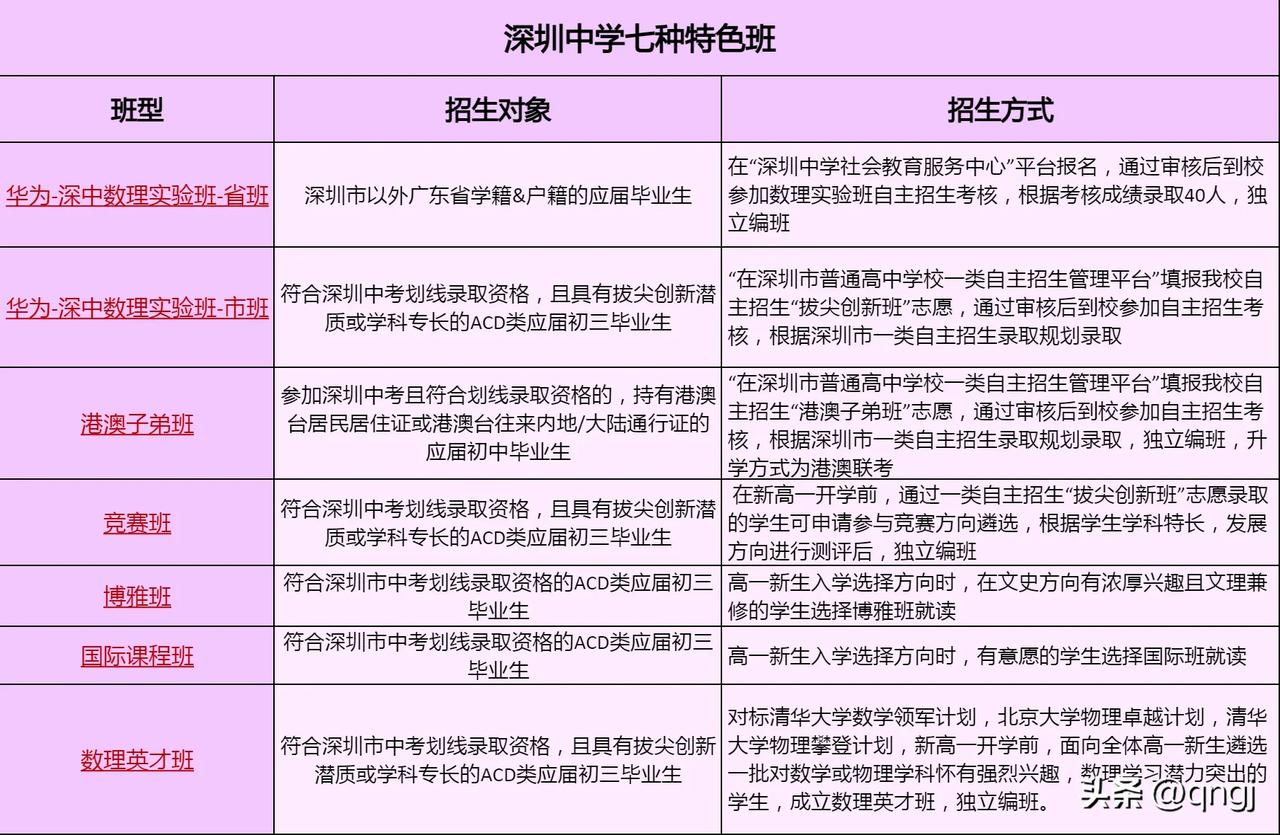 深圳中学七种特色班

| 班型 | 招生对象 | 招生方式 |
|---|---|---|
| 华为-深中数理实验班-省班 | 深圳市以外广东省学籍&户籍的应届毕业生 | 在“深圳中学社会教育服务中心”平台报名，通过审核后到校参加数理实验班自主招生考核，根据考核成绩录取40人，独立编班 |
| 华为-深中数理实验班-市班 | 符合深圳中考划线录取资格，且具有拔尖创新潜质或学科专长的ACD类应届初三毕业生 | “在深圳市普通高中学校一类自主招生管理平台”填报我校自主招生“拔尖创新班”志愿，通过审核后到校参加自主招生考核，根据深圳市一类自主招生录取规划录取 |
| 港澳子弟班 | 参加深圳中考且符合划线录取资格的，持有港澳台居民居住证或港澳台往来内地/大陆通行证的应届初中毕业生 | “在深圳市普通高中学校一类自主招生管理平台”填报我校自主招生“港澳子弟班”志愿，通过审核后到校参加自主招生考核，根据深圳市一类自主招生录取规划录取，独立编班，升学方式为港澳联考 |
| 竞赛班 | 符合深圳中考划线录取资格，且具有拔尖创新潜质或学科专长的ACD类应届初三毕业生 | 在新高一开学前，通过一类自主招生“拔尖创新班”志愿录取的学生可申请参与竞赛方向遴选，根据学生学科特长，发展方向进行测评后，独立编班 |
| 博雅班 | 符合深圳市中考划线录取资格的ACD类应届初三毕业生 | 高一新生入学选择方向时，在文史方向有浓厚兴趣且文理兼修的学生选择博雅班就读 |
| 国际课程班 | 符合深圳市中考划线录取资格的ACD类应届初三毕业生 | 高一新生入学选择方向时，有意愿的学生选择国际班就读 |
| 数理英才班 | 符合深圳市中考划线录取资格，且具有拔尖创新潜质或学科专长的ACD类应届初三毕业生 | 对标清华大学数学领军计划，北京大学物理卓越计划，清华大学物理攀登计划，新高一开学前，面向全体高一新生遴选一批对数学或物理学科怀有强烈兴趣，数理学习潜力突出的学生，成立数理英才班，独立编班。 |

头条 @qngj